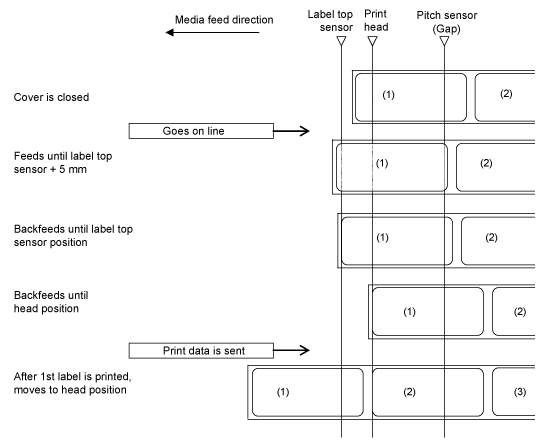 Media feed direction

Label top sensor

Print head

Pitch sensor (Gap)

Cover is closed

(1)

(2)

Goes on line

Feeds until label top sensor + 5 mm

(1)

(2)

Backfeeds until label top sensor position

(1)

(2)

Backfeeds until head position

(1)

(2)

Print data is sent

After 1st label is printed, moves to head position

(1)

(2)

(3)